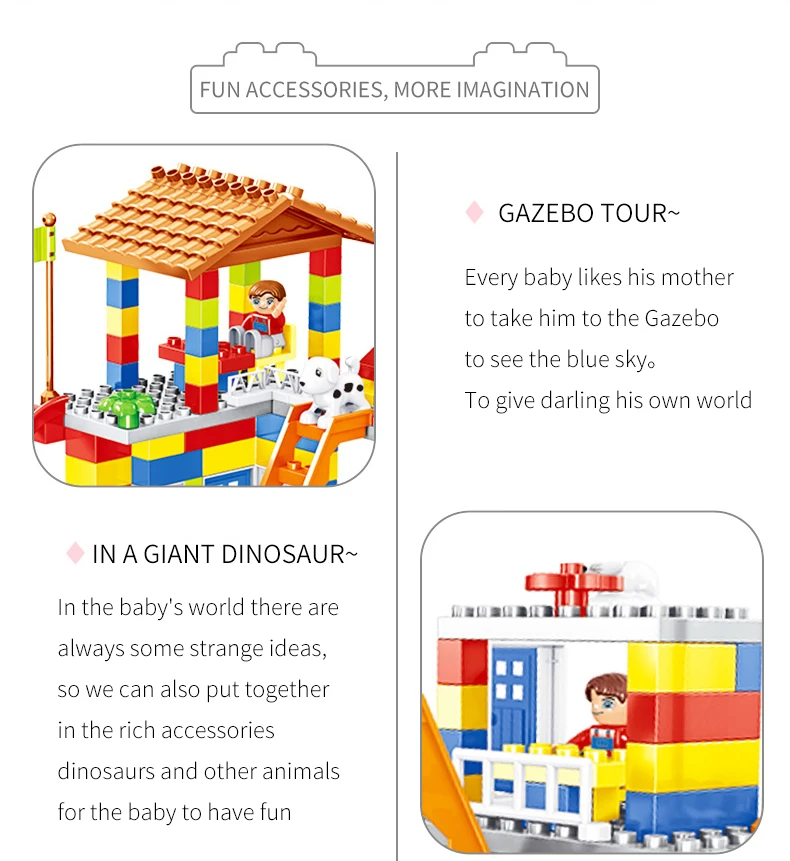 FUN ACCESSORIES, MORE IMAGINATION

GAZEBO TOUR~

Every baby likes his mother to take him to the Gazebo to see the blue sky。 To give darling his own world

IN A GIANT DINOSAUR~

In the baby's world there are always some strange ideas, so we can also put together in the rich accessories dinosaurs and other animals for the baby to have fun